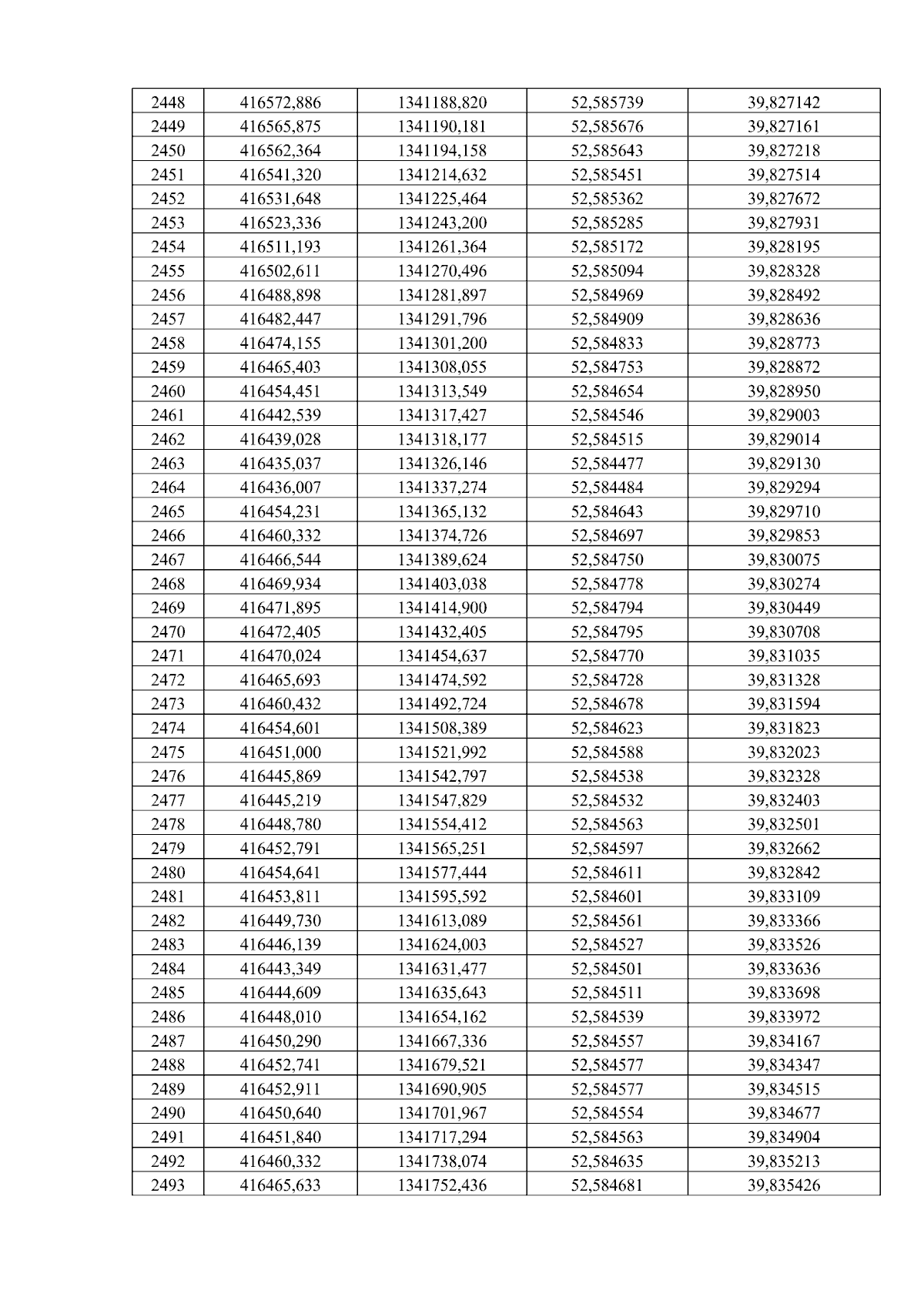 | 2448 | 416572,886 | 1341188,820 | 52,585739 | 39,827142 |
|---|---|---|---|---|
| 2449 | 416565,875 | 1341190,181 | 52,585676 | 39,827161 |
| 2450 | 416562,364 | 1341194,158 | 52,585643 | 39,827218 |
| 2451 | 416541,320 | 1341214,632 | 52,585451 | 39,827514 |
| 2452 | 416531,648 | 1341225,464 | 52,585362 | 39,827672 |
| 2453 | 416523,336 | 1341243,200 | 52,585285 | 39,827931 |
| 2454 | 416511,193 | 1341261,364 | 52,585172 | 39,828195 |
| 2455 | 416502,611 | 1341270,496 | 52,585094 | 39,828328 |
| 2456 | 416488,898 | 1341281,897 | 52,584969 | 39,828492 |
| 2457 | 416482,447 | 1341291,796 | 52,584909 | 39,828636 |
| 2458 | 416474,155 | 1341301,200 | 52,584833 | 39,828773 |
| 2459 | 416465,403 | 1341308,055 | 52,584753 | 39,828872 |
| 2460 | 416454,451 | 1341313,549 | 52,584654 | 39,828950 |
| 2461 | 416442,539 | 1341317,427 | 52,584546 | 39,829003 |
| 2462 | 416439,028 | 1341318,177 | 52,584515 | 39,829014 |
| 2463 | 416435,037 | 1341326,146 | 52,584477 | 39,829130 |
| 2464 | 416436,007 | 1341337,274 | 52,584484 | 39,829294 |
| 2465 | 416454,231 | 1341365,132 | 52,584643 | 39,829710 |
| 2466 | 416460,332 | 1341374,726 | 52,584697 | 39,829853 |
| 2467 | 416466,544 | 1341389,624 | 52,584750 | 39,830075 |
| 2468 | 416469,934 | 1341403,038 | 52,584778 | 39,830274 |
| 2469 | 416471,895 | 1341414,900 | 52,584794 | 39,830449 |
| 2470 | 416472,405 | 1341432,405 | 52,584795 | 39,830708 |
| 2471 | 416470,024 | 1341454,637 | 52,584770 | 39,831035 |
| 2472 | 416465,693 | 1341474,592 | 52,584728 | 39,831328 |
| 2473 | 416460,432 | 1341492,724 | 52,584678 | 39,831594 |
| 2474 | 416454,601 | 1341508,389 | 52,584623 | 39,831823 |
| 2475 | 416451,000 | 1341521,992 | 52,584588 | 39,832023 |
| 2476 | 416445,869 | 1341542,797 | 52,584538 | 39,832328 |
| 2477 | 416445,219 | 1341547,829 | 52,584532 | 39,832403 |
| 2478 | 416448,780 | 1341554,412 | 52,584563 | 39,832501 |
| 2479 | 416452,791 | 1341565,251 | 52,584597 | 39,832662 |
| 2480 | 416454,641 | 1341577,444 | 52,584611 | 39,832842 |
| 2481 | 416453,811 | 1341595,592 | 52,584601 | 39,833109 |
| 2482 | 416449,730 | 1341613,089 | 52,584561 | 39,833366 |
| 2483 | 416446,139 | 1341624,003 | 52,584527 | 39,833526 |
| 2484 | 416443,349 | 1341631,477 | 52,584501 | 39,833636 |
| 2485 | 416444,609 | 1341635,643 | 52,584511 | 39,833698 |
| 2486 | 416448,010 | 1341654,162 | 52,584539 | 39,833972 |
| 2487 | 416450,290 | 1341667,336 | 52,584557 | 39,834167 |
| 2488 | 416452,741 | 1341679,521 | 52,584577 | 39,834347 |
| 2489 | 416452,911 | 1341690,905 | 52,584577 | 39,834515 |
| 2490 | 416450,640 | 1341701,967 | 52,584554 | 39,834677 |
| 2491 | 416451,840 | 1341717,294 | 52,584563 | 39,834904 |
| 2492 | 416460,332 | 1341738,074 | 52,584635 | 39,835213 |
| 2493 | 416465,633 | 1341752,436 | 52,584681 | 39,835426 |